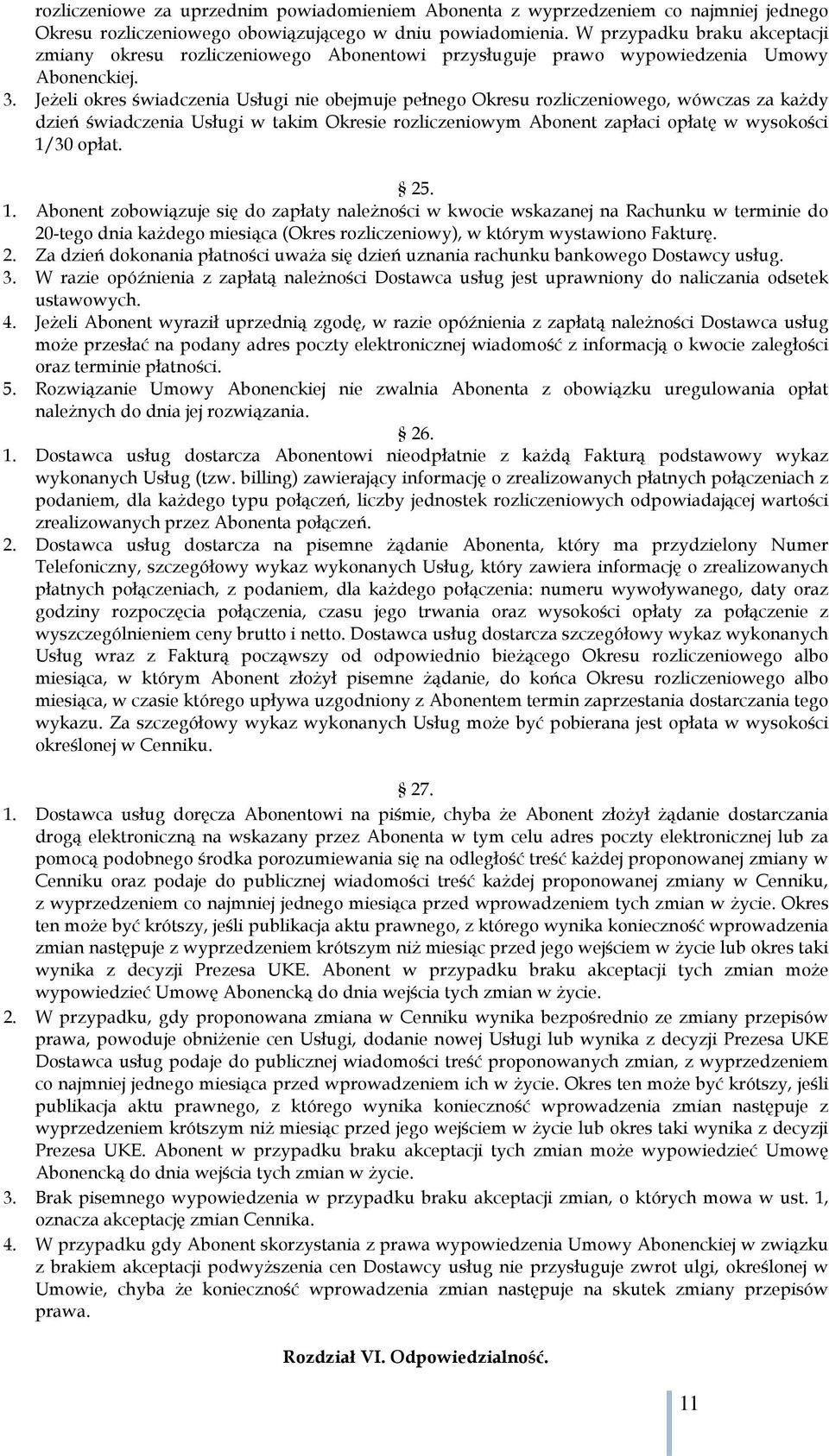 rozliczeniowe za uprzednim powiadomieniem Abonenta z wyprzedzeniem co najmniej jednego Okresu rozliczeniowego obowiązującego w dniu powiadomienia. W przypadku braku akceptacji zmiany okresu rozliczeniowego Abonentowi przysługuje prawo wypowiedzenia Umowy Abonenckiej.

3. Jeżeli okres świadczenia Usługi nie obejmuje pełnego Okresu rozliczeniowego, wówczas za każdy dzień świadczenia Usługi w takim Okresie rozliczeniowym Abonent zapłaci opłatę w wysokości 1/30 opłat.

§ 25.

1. Abonent zobowiązuje się do zapłaty należności w kwocie wskazanej na Rachunku w terminie do 20-tego dnia każdego miesiąca (Okres rozliczeniowy), w którym wystawiono Fakturę.
2. Za dzień dokonania płatności uważa się dzień uznania rachunku bankowego Dostawcy usług.
3. W razie opóźnienia z zapłatą należności Dostawca usług jest uprawniony do naliczania odsetek ustawowych.
4. Jeżeli Abonent wyraził uprzednią zgodę, w razie opóźnienia z zapłatą należności Dostawca usług może przesłać na podany adres poczty elektronicznej wiadomość z informacją o kwocie zaległości oraz terminie płatności.
5. Rozwiązanie Umowy Abonenckiej nie zwalnia Abonenta z obowiązku uregulowania opłat należnych do dnia jej rozwiązania.

§ 26.

1. Dostawca usług dostarcza Abonentowi nieodpłatnie z każdą Fakturą podstawowy wykaz wykonanych Usług (tzw. billing) zawierający informację o zrealizowanych płatnych połączeniach z podaniem, dla każdego typu połączeń, liczby jednostek rozliczeniowych odpowiadającej wartości zrealizowanych przez Abonenta połączeń.
2. Dostawca usług dostarcza na pisemne żądanie Abonenta, który ma przydzielony Numer Telefoniczny, szczegółowy wykaz wykonanych Usług, który zawiera informację o zrealizowanych płatnych połączeniach, z podaniem, dla każdego połączenia: numeru wywoływanego, daty oraz godziny rozpoczęcia połączenia, czasu jego trwania oraz wysokości opłaty za połączenie z wyszczególnieniem ceny brutto i netto. Dostawca usług dostarcza szczegółowy wykaz wykonanych Usług wraz z Fakturą począwszy od odpowiednio bieżącego Okresu rozliczeniowego albo miesiąca, w którym Abonent złożył pisemne żądanie, do końca Okresu rozliczeniowego albo miesiąca, w czasie którego upływa uzgodniony z Abonentem termin zaprzestania dostarczania tego wykazu. Za szczegółowy wykaz wykonanych Usług może być pobierana jest opłata w wysokości określonej w Cenniku.

§ 27.

1. Dostawca usług doręcza Abonentowi na piśmie, chyba że Abonent złożył żądanie dostarczania drogą elektroniczną na wskazany przez Abonenta w tym celu adres poczty elektronicznej lub za pomocą podobnego środka porozumiewania się na odległość treść każdej proponowanej zmiany w Cenniku oraz podaje do publicznej wiadomości treść każdej proponowanej zmiany w Cenniku, z wyprzedzeniem co najmniej jednego miesiąca przed wprowadzeniem tych zmian w życie. Okres ten może być krótszy, jeśli publikacja aktu prawnego, z którego wynika konieczność wprowadzenia zmian następuje z wyprzedzeniem krótszym niż miesiąc przed jego wejściem w życie lub okres taki wynika z decyzji Prezesa UKE. Abonent w przypadku braku akceptacji tych zmian może wypowiedzieć Umowę Abonencką do dnia wejścia tych zmian w życie.
2. W przypadku, gdy proponowana zmiana w Cenniku wynika bezpośrednio ze zmiany przepisów prawa, powoduje obniżenie cen Usługi, dodanie nowej Usługi lub wynika z decyzji Prezesa UKE Dostawca usług podaje do publicznej wiadomości treść proponowanych zmian, z wyprzedzeniem co najmniej jednego miesiąca przed wprowadzeniem ich w życie. Okres ten może być krótszy, jeśli publikacja aktu prawnego, z którego wynika konieczność wprowadzenia zmian następuje z wyprzedzeniem krótszym niż miesiąc przed jego wejściem w życie lub okres taki wynika z decyzji Prezesa UKE. Abonent w przypadku braku akceptacji tych zmian może wypowiedzieć Umowę Abonencką do dnia wejścia tych zmian w życie.
3. Brak pisemnego wypowiedzenia w przypadku braku akceptacji zmian, o których mowa w ust. 1, oznacza akceptację zmian Cennika.
4. W przypadku gdy Abonent skorzystania z prawa wypowiedzenia Umowy Abonenckiej w związku z brakiem akceptacji podwyższenia cen Dostawcy usług nie przysługuje zwrot ulgi, określonej w Umowie, chyba że konieczność wprowadzenia zmian następuje na skutek zmiany przepisów prawa.

Rozdział VI. Odpowiedzialność.

11